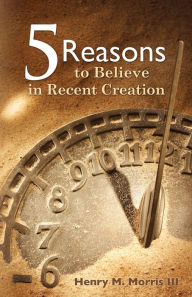 5 Reasons to Believe in Recent Creation

9 10 11 12 1
8
7
6

Henry M. Morris III